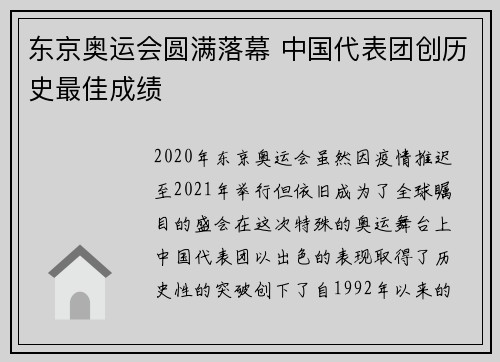 东京奥运会圆满落幕 中国代表团创历史最佳成绩

2020年东京奥运会虽然因疫情推迟至2021年举行但依旧成为了全球瞩目的盛会在这次特殊的奥运舞台上中国代表团以出色的表现取得了历史性的突破创下了自1992年以来的